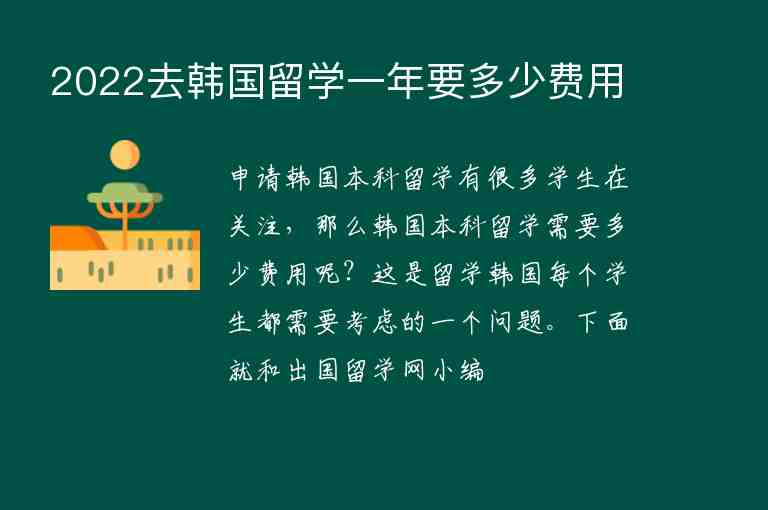 2022去韩国留学一年要多少费用

申请韩国本科留学有很多学生在关注，那么韩国本科留学需要多少费用呢？这是留学韩国每个学生都需要考虑的一个问题。下面就和出国留学网小编